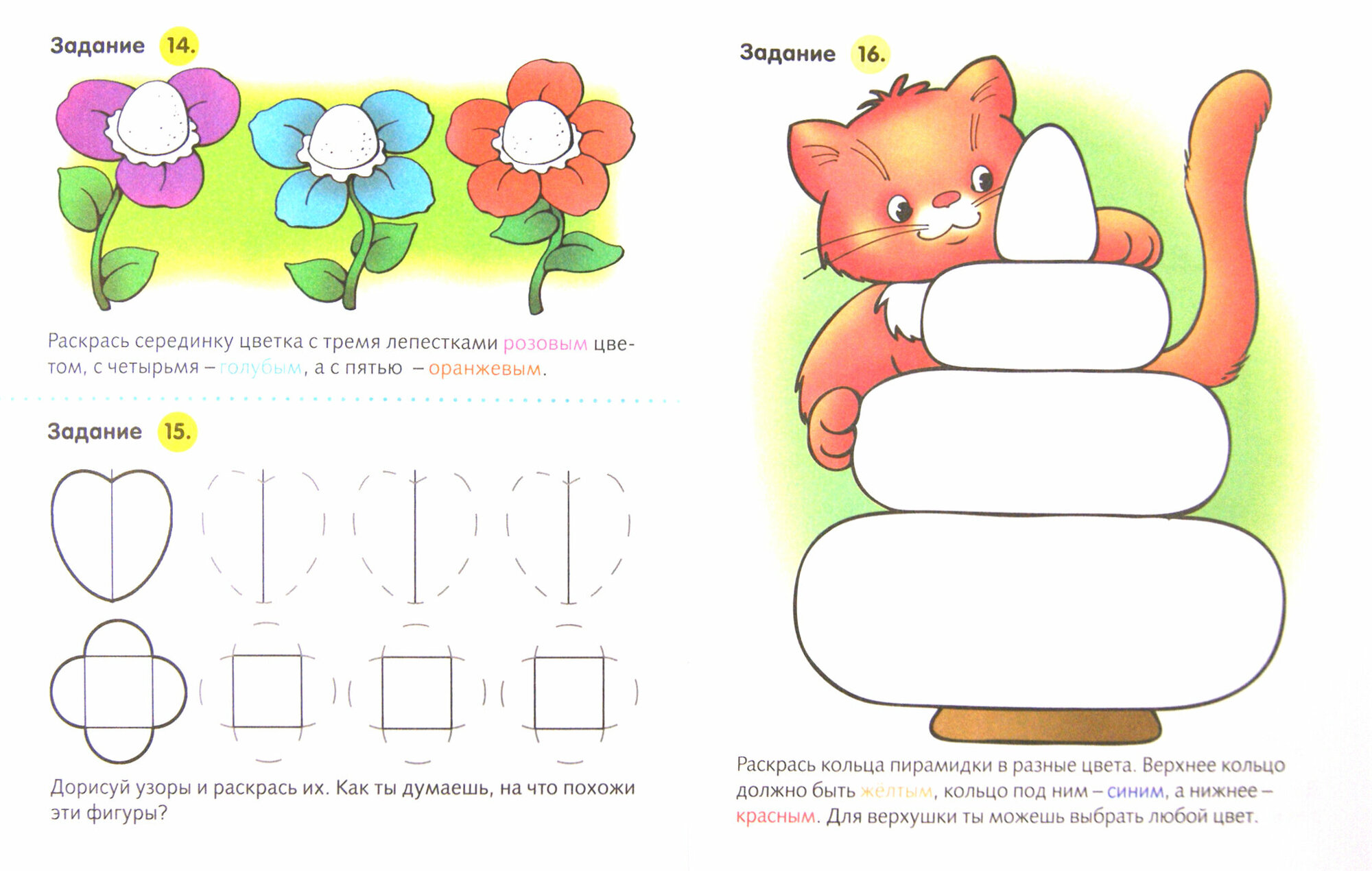 Задание 14.

Раскрась серединку цветка с тремя лепестками розовым цветом, с четырьмя – голубым, а с пятью – оранжевым.

Задание 15.

Дорисуй узоры и раскрась их. Как ты думаешь, на что похожи эти фигуры?

Задание 16.

Раскрась кольца пирамидки в разные цвета. Верхнее кольцо должно быть жёлтым, кольцо под ним – синим, а нижнее – красным. Для верхушки ты можешь выбрать любой цвет.